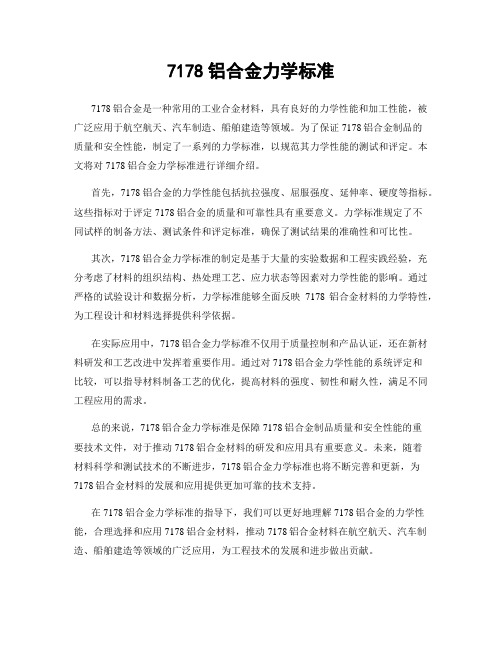 7178 铝合金力学标准

7178 铝合金是一种常用的工业合金材料，具有良好的力学性能和加工性能，被广泛应用于航空航天、汽车制造、船舶建造等领域。为了保证 7178 铝合金制品的质量和安全性能，制定了一系列的力学标准，以规范其力学性能的测试和评定。本文将对 7178 铝合金力学标准进行详细介绍。

首先，7178 铝合金的力学性能包括抗拉强度、屈服强度、延伸率、硬度等指标。这些指标对于评定 7178 铝合金的质量和可靠性具有重要意义。力学标准规定了不同试样的制备方法、测试条件和评定标准，确保了测试结果的准确性和可比性。

其次，7178 铝合金力学标准的制定是基于大量的实验数据和工程实践经验，充分考虑了材料的组织结构、热处理工艺、应力状态等因素对力学性能的影响。通过严格的试验设计和数据分析，力学标准能够全面反映 7178 铝合金材料的力学特性，为工程设计和材料选择提供科学依据。

在实际应用中，7178 铝合金力学标准不仅用于质量控制和产品认证，还在新材料研发和工艺改进中发挥着重要作用。通过对 7178 铝合金力学性能的系统评定和比较，可以指导材料制备工艺的优化，提高材料的强度、韧性和耐久性，满足不同工程应用的需求。

总的来说，7178 铝合金力学标准是保障 7178 铝合金制品质量和安全性能的重要技术文件，对于推动 7178 铝合金材料的研发和应用具有重要意义。未来，随着材料科学和测试技术的不断进步，7178 铝合金力学标准也将不断完善和更新，为 7178 铝合金材料的发展和应用提供更加可靠的技术支持。

在 7178 铝合金力学标准的指导下，我们可以更好地理解 7178 铝合金的力学性能，合理选择和应用 7178 铝合金材料，推动 7178 铝合金材料在航空航天、汽车制造、船舶建造等领域的广泛应用，为工程技术的发展和进步做出贡献。